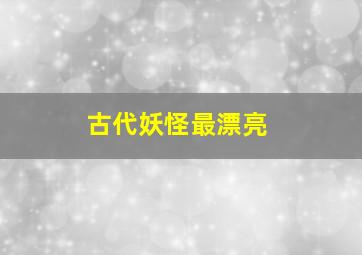 古代妖怪最漂亮